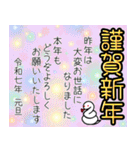 謹賀新年

昨年は
大変お世話に
なりました

本年も
どうぞよろしく
お願いいたします

令和七年　元旦